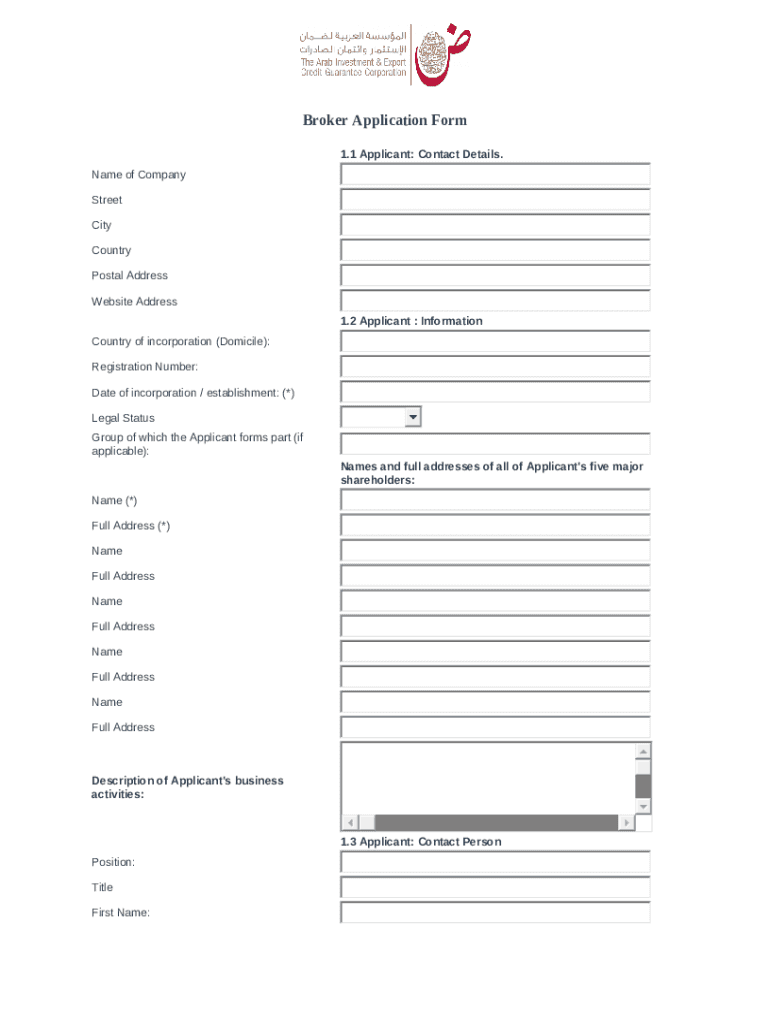 المؤسسة العربية لضمان الإستثمار وائتمان الصادرات
The Arab Investment & Export Credit Guarantee Corporation

Broker Application Form

1.1 Applicant: Contact Details.

Name of Company

Street

City

Country

Postal Address

Website Address

1.2 Applicant : Information

Country of incorporation (Domicile):

Registration Number:

Date of incorporation / establishment: (*)

Legal Status

Group of which the Applicant forms part (if applicable):

Names and full addresses of all of Applicant's five major shareholders:

Name (*)

Full Address (*)

Name

Full Address

Name

Full Address

Name

Full Address

Name

Full Address

Description of Applicant's business activities:

1.3 Applicant: Contact Person

Position:

Title

First Name: